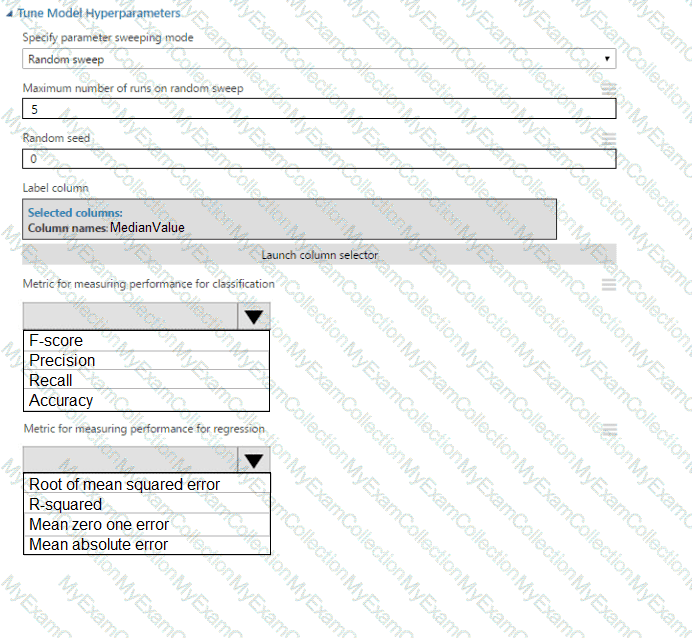 Tune Model Hyperparameters

Specify parameter sweeping mode

Random sweep

Maximum number of runs on random sweep

5

Random seed

0

Label column

Selected columns:
Column names: MedianValue

Launch column selector

Metric for measuring performance for classification

F-score
Precision
Recall
Accuracy

Metric for measuring performance for regression

Root of mean squared error
R-squared
Mean zero one error
Mean absolute error

MyExamCollection